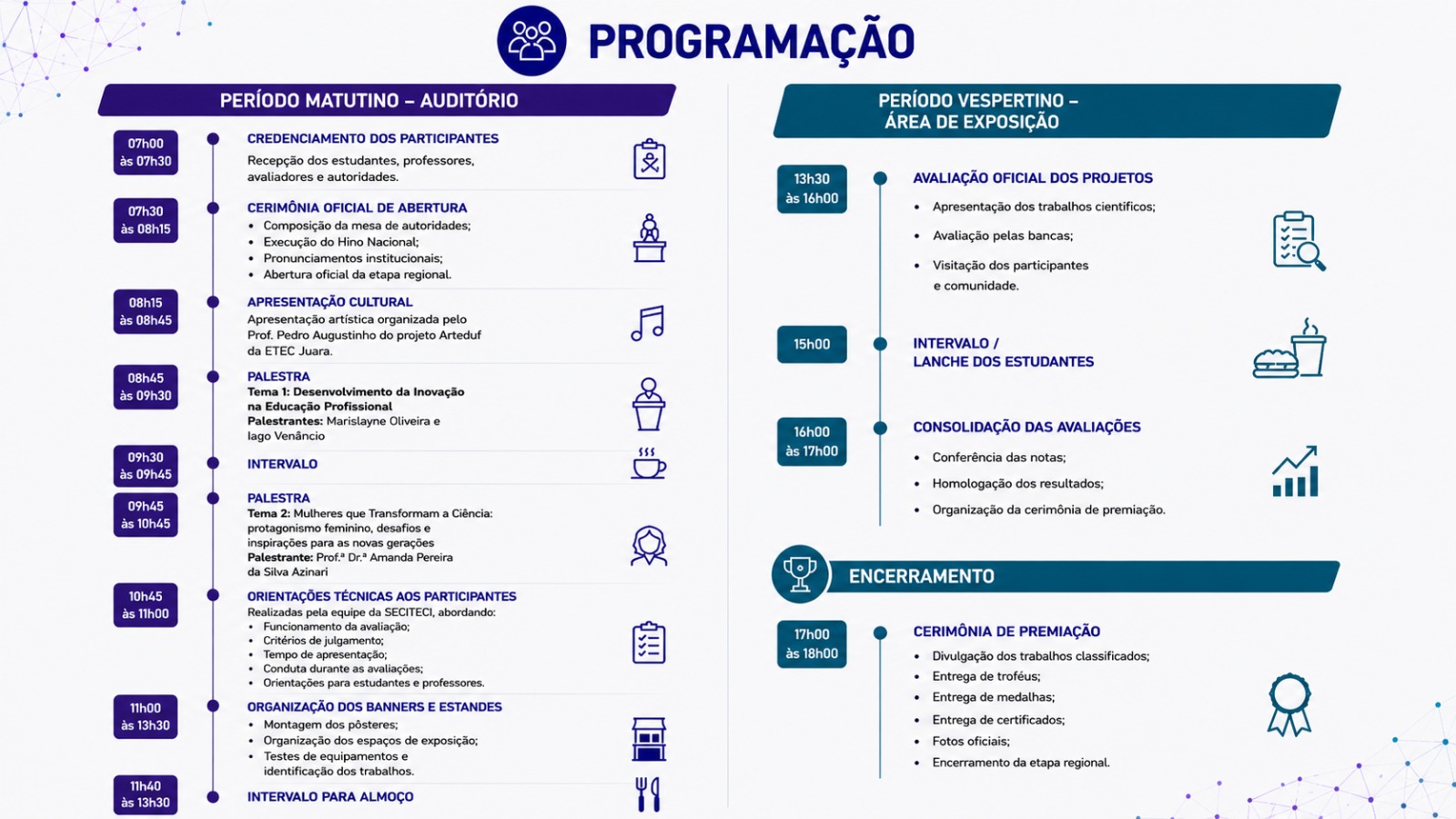 PROGRAMAÇÃO

PERÍODO MATUTINO – AUDITÓRIO

07h00
às 07h30

CREDENCIAMENTO DOS PARTICIPANTES

Recepção dos estudantes, professores, avaliadores e autoridades.

07h30
às 08h15

CERIMÔNIA OFICIAL DE ABERTURA

• Composição da mesa de autoridades;
• Execução do Hino Nacional;
• Pronunciamentos institucionais;
• Abertura oficial da etapa regional.

08h15
às 08h45

APRESENTAÇÃO CULTURAL

Apresentação artística organizada pelo Prof. Pedro Augustinho do projeto Arteduf da ETEC Juara.

08h45
às 09h30

PALESTRA

Tema 1: Desenvolvimento da Inovação na Educação Profissional

Palestrantes: Marislayne Oliveira e Iago Venâncio

09h30
às 09h45

INTERVALO

09h45
às 10h45

PALESTRA

Tema 2: Mulheres que Transformam a Ciência: protagonismo feminino, desafios e inspirações para as novas gerações

Palestrante: Prof.ª Dr.ª Amanda Pereira da Silva Azinari

10h45
às 11h00

ORIENTAÇÕES TÉCNICAS AOS PARTICIPANTES

Realizadas pela equipe da SECITECI, abordando:

• Funcionamento da avaliação;
• Critérios de julgamento;
• Tempo de apresentação;
• Conduta durante as avaliações;
• Orientações para estudantes e professores.

11h00
às 13h30

ORGANIZAÇÃO DOS BANNERS E ESTANDES

• Montagem dos pôsteres;
• Organização dos espaços de exposição;
• Testes de equipamentos e identificação dos trabalhos.

11h40
às 13h30

INTERVALO PARA ALMOÇO

PERÍODO VESPERTINO – ÁREA DE EXPOSIÇÃO

13h30
às 16h00

AVALIAÇÃO OFICIAL DOS PROJETOS

• Apresentação dos trabalhos científicos;
• Avaliação pelas bancas;
• Visitação dos participantes e comunidade.

15h00

INTERVALO / LANCHE DOS ESTUDANTES

16h00
às 17h00

CONSOLIDAÇÃO DAS AVALIAÇÕES

• Conferência das notas;
• Homologação dos resultados;
• Organização da cerimônia de premiação.

ENCERRAMENTO

17h00
às 18h00

CERIMÔNIA DE PREMIAÇÃO

• Divulgação dos trabalhos classificados;
• Entrega de troféus;
• Entrega de medalhas;
• Entrega de certificados;
• Fotos oficiais;
• Encerramento da etapa regional.